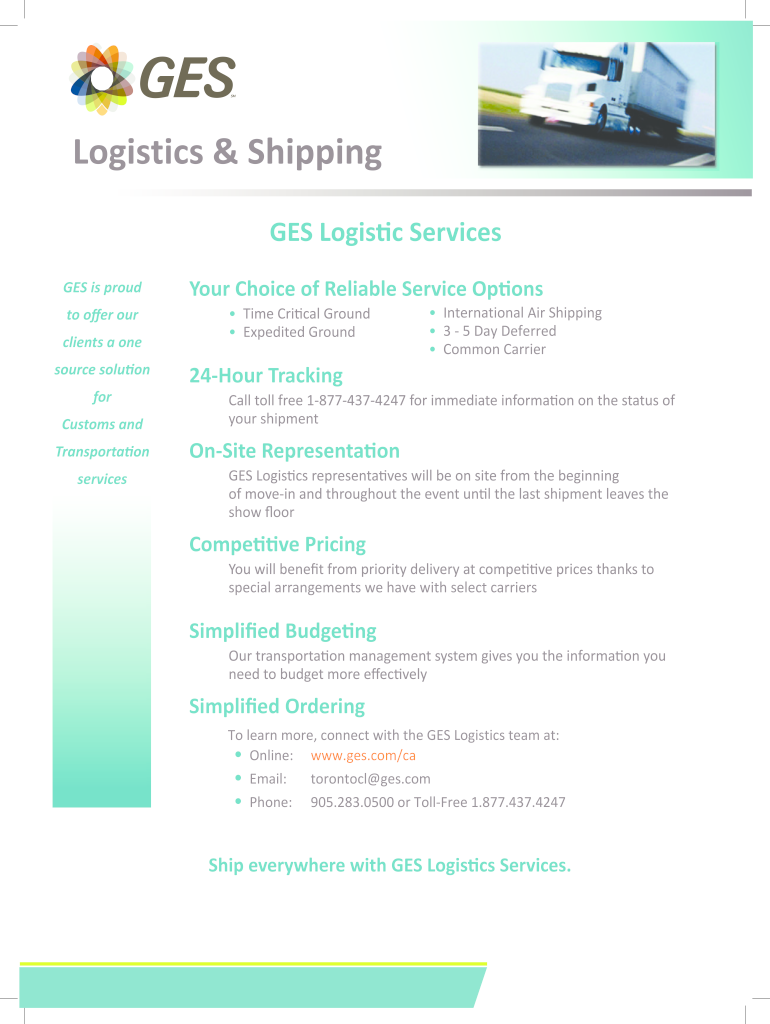 GES

Logistics & Shipping

GES Logistic Services

GES is proud to offer our clients a one source solution for Customs and Transportation services

Your Choice of Reliable Service Options

• Time Critical Ground
• Expedited Ground

• International Air Shipping
• 3 - 5 Day Deferred
• Common Carrier

24-Hour Tracking

Call toll free 1-877-437-4247 for immediate information on the status of your shipment

On-Site Representation

GES Logistics representatives will be on site from the beginning of move-in and throughout the event until the last shipment leaves the show floor

Competitive Pricing

You will benefit from priority delivery at competitive prices thanks to special arrangements we have with select carriers

Simplified Budgeting

Our transportation management system gives you the information you need to budget more effectively

Simplified Ordering

To learn more, connect with the GES Logistics team at:
• Online: www.ges.com/ca
• Email: torontocl@ges.com
• Phone: 905.283.0500 or Toll-Free 1.877.437.4247

Ship everywhere with GES Logistics Services.